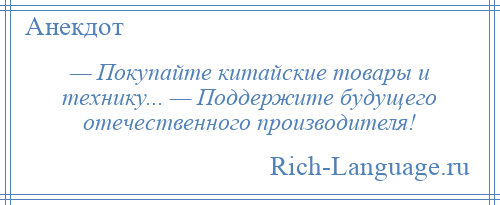 Анекдот

— Покупайте китайские товары и технику... — Поддержите будущего отечественного производителя!

Rich-Language.ru